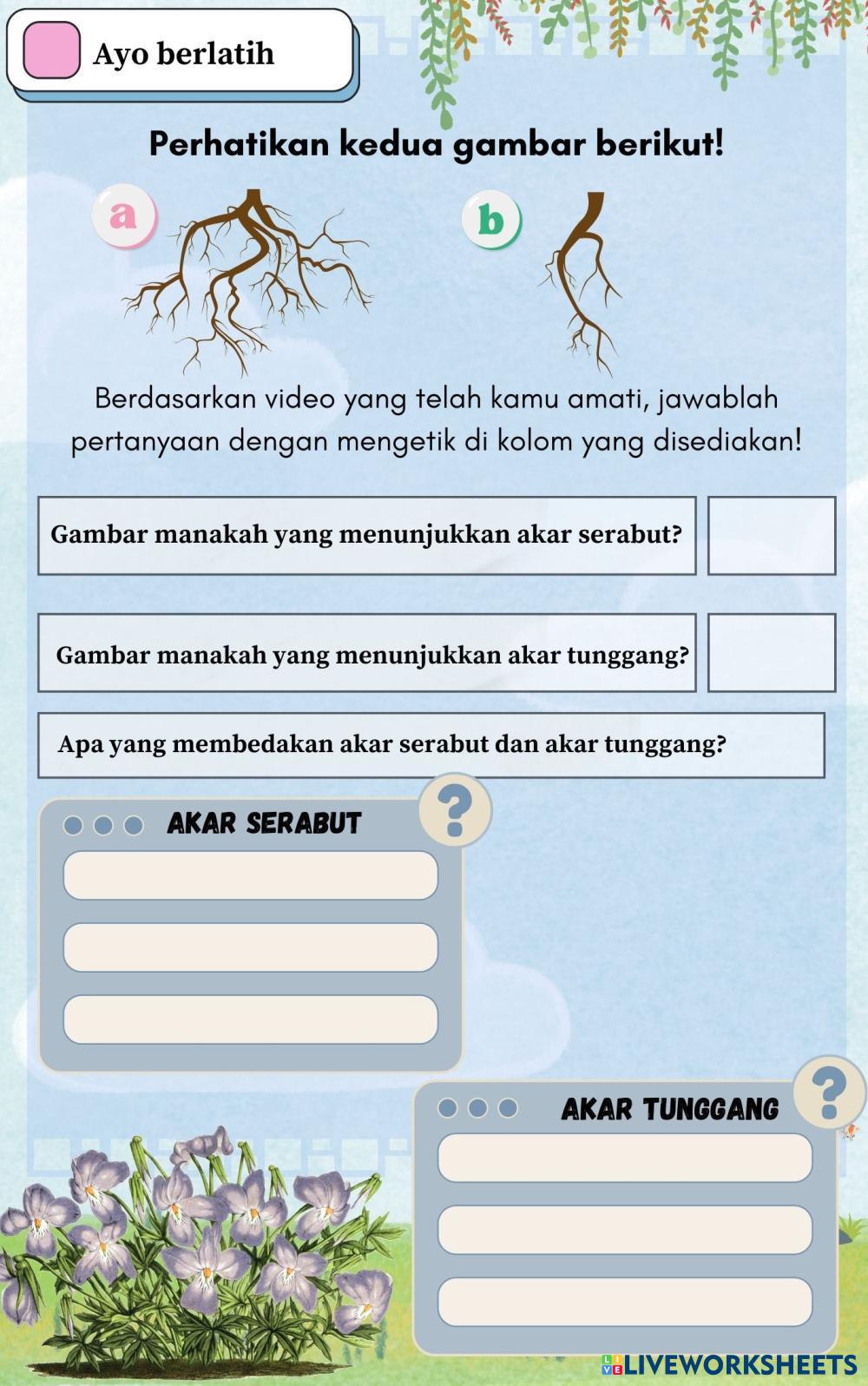 Ayo berlatih

Perhatikan kedua gambar berikut!

a

b

Berdasarkan video yang telah kamu amati, jawablah pertanyaan dengan mengetik di kolom yang disediakan!

Gambar manakah yang menunjukkan akar serabut?

Gambar manakah yang menunjukkan akar tunggang?

Apa yang membedakan akar serabut dan akar tunggang?

AKAR SERABUT

?

AKAR TUNGGANG

?

LIVEWORKSHEETS